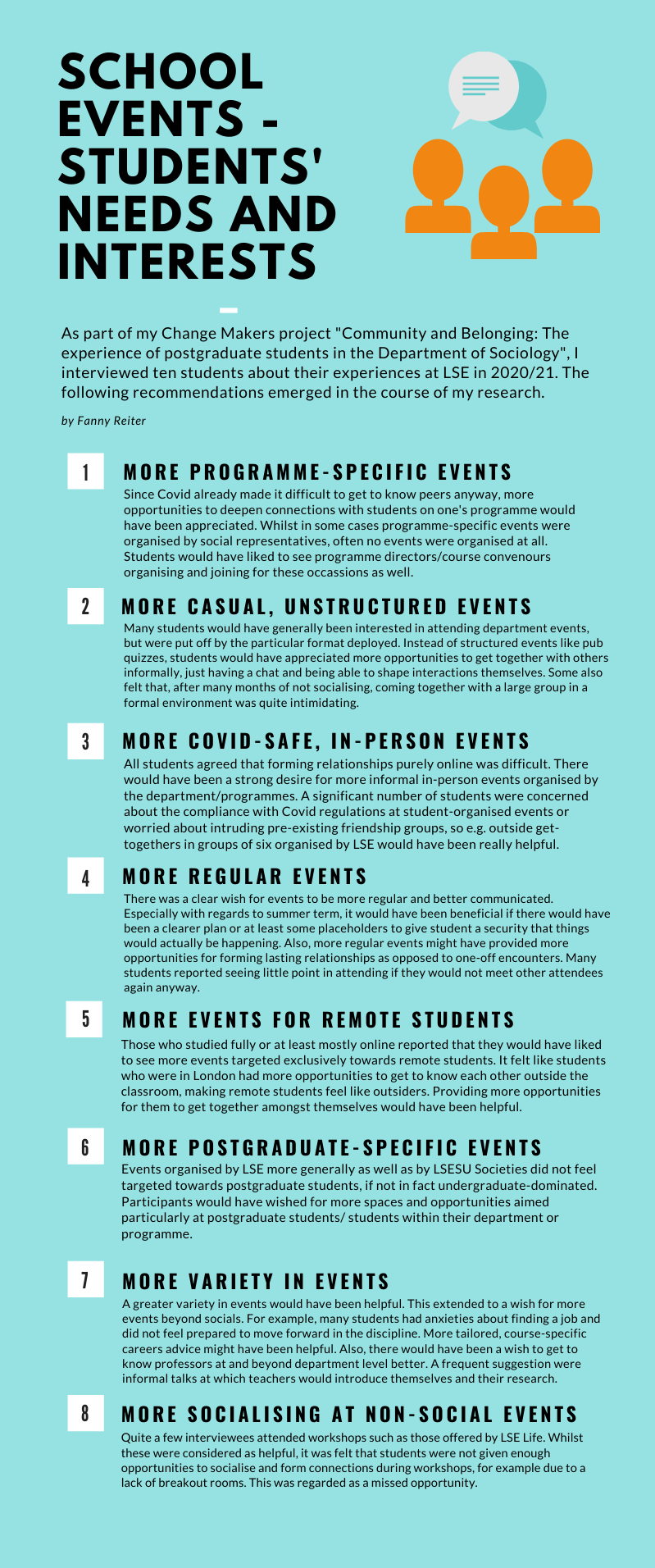 SCHOOL EVENTS - STUDENTS' NEEDS AND INTERESTS

As part of my Change Makers project "Community and Belonging: The experience of postgraduate students in the Department of Sociology", I interviewed ten students about their experiences at LSE in 2020/21. The following recommendations emerged in the course of my research.

by Fanny Reiter

1
MORE PROGRAMME-SPECIFIC EVENTS
Since Covid already made it difficult to get to know peers anyway, more opportunities to deepen connections with students on one's programme would have been appreciated. Whilst in some cases programme-specific events were organised by social representatives, often no events were organised at all. Students would have liked to see programme directors/course convenours organising and joining for these occassions as well.

2
MORE CASUAL, UNSTRUCTURED EVENTS
Many students would have generally been interested in attending department events, but were put off by the particular format deployed. Instead of structured events like pub quizzes, students would have appreciated more opportunities to get together with others informally, just having a chat and being able to shape interactions themselves. Some also felt that, after many months of not socialising, coming together with a large group in a formal environment was quite intimidating.

3
MORE COVID-SAFE, IN-PERSON EVENTS
All students agreed that forming relationships purely online was difficult. There would have been a strong desire for more informal in-person events organised by the department/programmes. A significant number of students were concerned about the compliance with Covid regulations at student-organised events or worried about intruding pre-existing friendship groups, so e.g. outside get-togethers in groups of six organised by LSE would have been really helpful.

4
MORE REGULAR EVENTS
There was a clear wish for events to be more regular and better communicated. Especially with regards to summer term, it would have been beneficial if there would have been a clearer plan or at least some placeholders to give student a security that things would actually be happening. Also, more regular events might have provided more opportunities for forming lasting relationships as opposed to one-off encounters. Many students reported seeing little point in attending if they would not meet other attendees again anyway.

5
MORE EVENTS FOR REMOTE STUDENTS
Those who studied fully or at least mostly online reported that they would have liked to see more events targeted exclusively towards remote students. It felt like students who were in London had more opportunities to get to know each other outside the classroom, making remote students feel like outsiders. Providing more opportunities for them to get together amongst themselves would have been helpful.

6
MORE POSTGRADUATE-SPECIFIC EVENTS
Events organised by LSE more generally as well as by LSESU Societies did not feel targeted towards postgraduate students, if not in fact undergraduate-dominated. Participants would have wished for more spaces and opportunities aimed particularly at postgraduate students/ students within their department or programme.

7
MORE VARIETY IN EVENTS
A greater variety in events would have been helpful. This extended to a wish for more events beyond socials. For example, many students had anxieties about finding a job and did not feel prepared to move forward in the discipline. More tailored, course-specific careers advice might have been helpful. Also, there would have been a wish to get to know professors at and beyond department level better. A frequent suggestion were informal talks at which teachers would introduce themselves and their research.

8
MORE SOCIALISING AT NON-SOCIAL EVENTS
Quite a few interviewees attended workshops such as those offered by LSE Life. Whilst these were considered as helpful, it was felt that students were not given enough opportunities to socialise and form connections during workshops, for example due to a lack of breakout rooms. This was regarded as a missed opportunity.